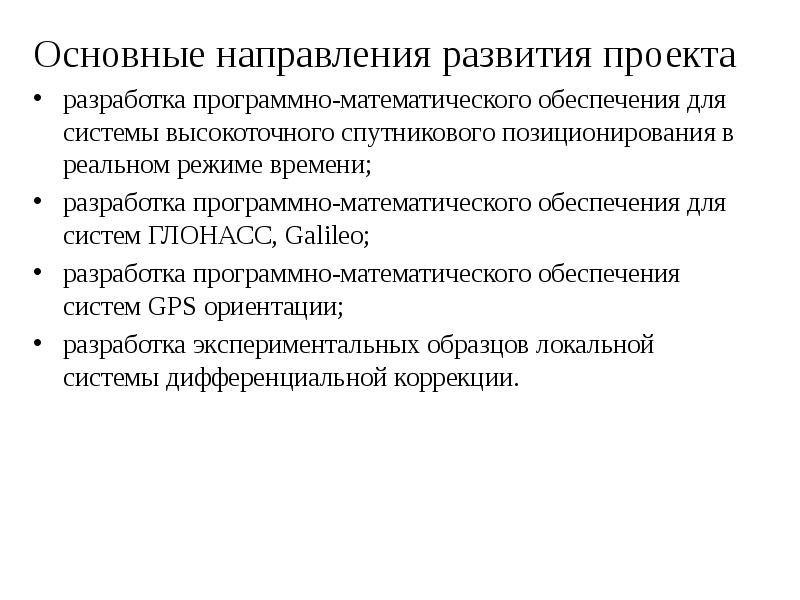 Основные направления развития проекта

• разработка программно-математического обеспечения для системы высокоточного спутникового позиционирования в реальном режиме времени;
• разработка программно-математического обеспечения для систем ГЛОНАСС, Galileo;
• разработка программно-математического обеспечения систем GPS ориентации;
• разработка экспериментальных образцов локальной системы дифференциальной коррекции.